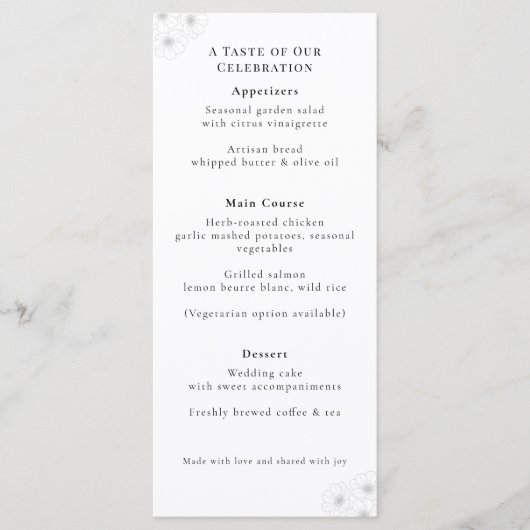 A Taste of Our Celebration

Appetizers

Seasonal garden salad
with citrus vinaigrette

Artisan bread
whipped butter & olive oil

Main Course

Herb-roasted chicken
garlic mashed potatoes, seasonal vegetables

Grilled salmon
lemon beurre blanc, wild rice

(Vegetarian option available)

Dessert

Wedding cake
with sweet accompaniments

Freshly brewed coffee & tea

Made with love and shared with joy